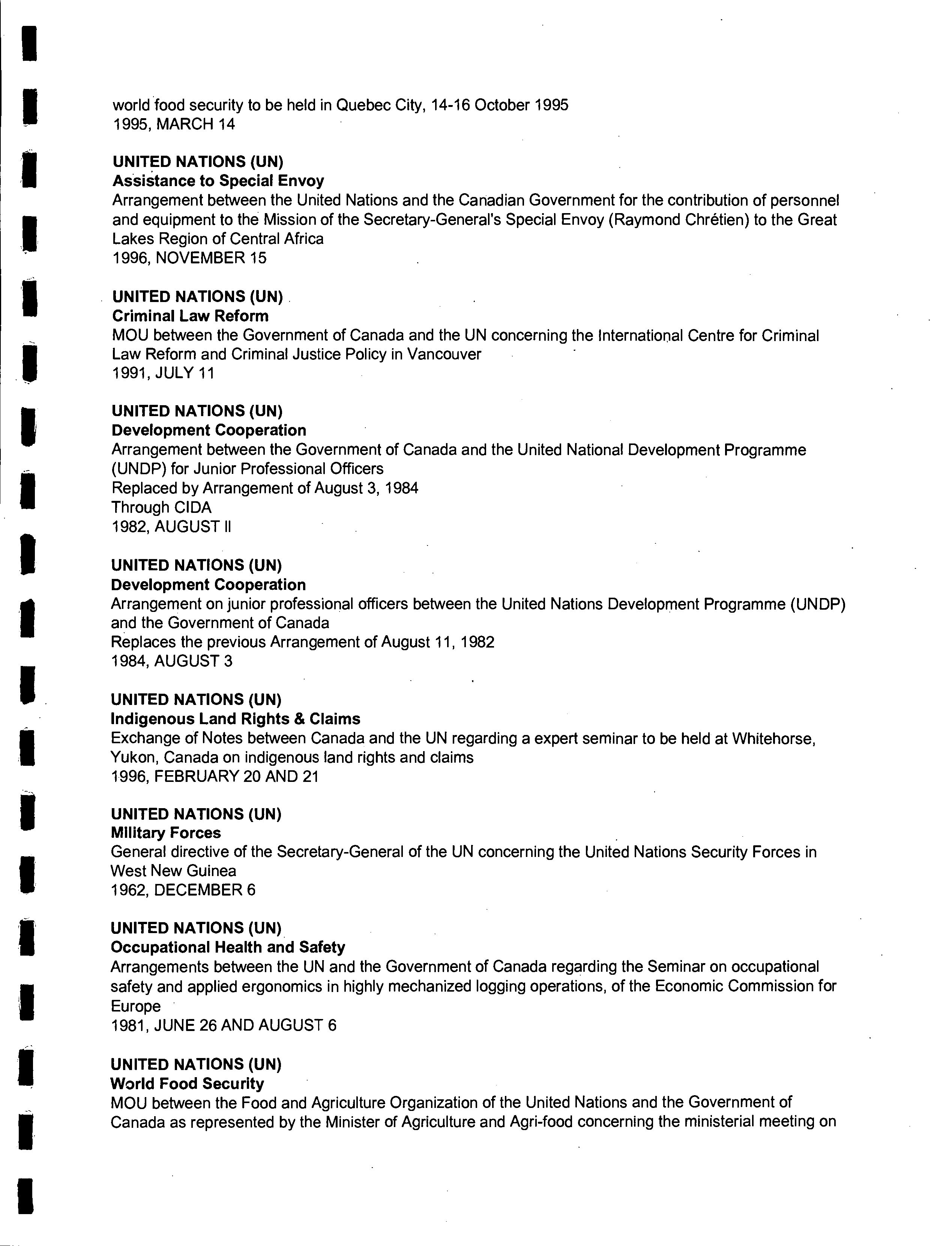 world food security to be held in Quebec City, 14-16 October 1995
1995, MARCH 14

UNITED NATIONS (UN)
Assistance to Special Envoy
Arrangement between the United Nations and the Canadian Government for the contribution of personnel and equipment to the Mission of the Secretary-General's Special Envoy (Raymond Chrétien) to the Great Lakes Region of Central Africa
1996, NOVEMBER 15

UNITED NATIONS (UN)
Criminal Law Reform
MOU between the Government of Canada and the UN concerning the International Centre for Criminal Law Reform and Criminal Justice Policy in Vancouver
1991, JULY 11

UNITED NATIONS (UN)
Development Cooperation
Arrangement between the Government of Canada and the United National Development Programme (UNDP) for Junior Professional Officers
Replaced by Arrangement of August 3, 1984
Through CIDA
1982, AUGUST II

UNITED NATIONS (UN)
Development Cooperation
Arrangement on junior professional officers between the United Nations Development Programme (UNDP) and the Government of Canada
Replaces the previous Arrangement of August 11, 1982
1984, AUGUST 3

UNITED NATIONS (UN)
Indigenous Land Rights & Claims
Exchange of Notes between Canada and the UN regarding a expert seminar to be held at Whitehorse, Yukon, Canada on indigenous land rights and claims
1996, FEBRUARY 20 AND 21

UNITED NATIONS (UN)
Military Forces
General directive of the Secretary-General of the UN concerning the United Nations Security Forces in West New Guinea
1962, DECEMBER 6

UNITED NATIONS (UN)
Occupational Health and Safety
Arrangements between the UN and the Government of Canada regarding the Seminar on occupational safety and applied ergonomics in highly mechanized logging operations, of the Economic Commission for Europe
1981, JUNE 26 AND AUGUST 6

UNITED NATIONS (UN)
World Food Security
MOU between the Food and Agriculture Organization of the United Nations and the Government of Canada as represented by the Minister of Agriculture and Agri-food concerning the ministerial meeting on